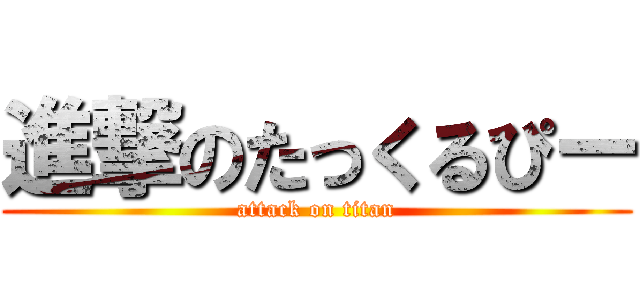 進撃のたっくるぴー
attack on titan